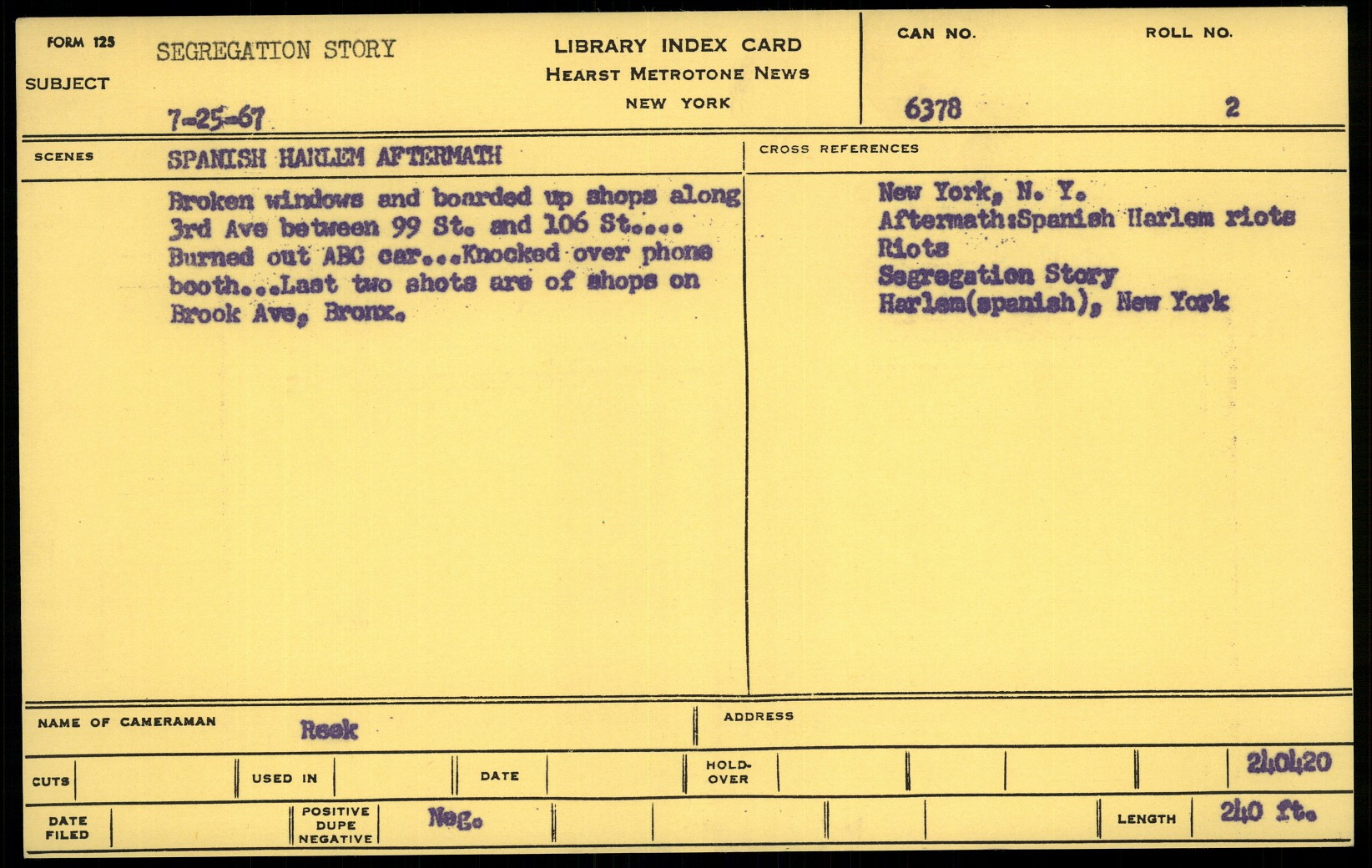 FORM 125
SUBJECT
SEGREGATION STORY
7-25-67

LIBRARY INDEX CARD
HEARST METROTONE NEWS
NEW YORK

CAN NO.
6378
ROLL NO.
2

SCENES
SPANISH HARLEM AFTERMATH

Broken windows and boarded up shops along 3rd Ave between 99 St. and 106 St.... Burned out ABC car...Knocked over phone booth...Last two shots are of shops on Brook Ave, Bronx.

CROSS REFERENCES
New York, N. Y.
Aftermath:Spanish Harlem riots
Riots
Segregation Story
Harlem(spanish), New York

NAME OF CAMERAMAN
Reek
ADDRESS

CUTS
USED IN
DATE
HOLD-OVER
240420

DATE FILED
POSITIVE DUPE NEGATIVE
Neg.
LENGTH
240 ft.